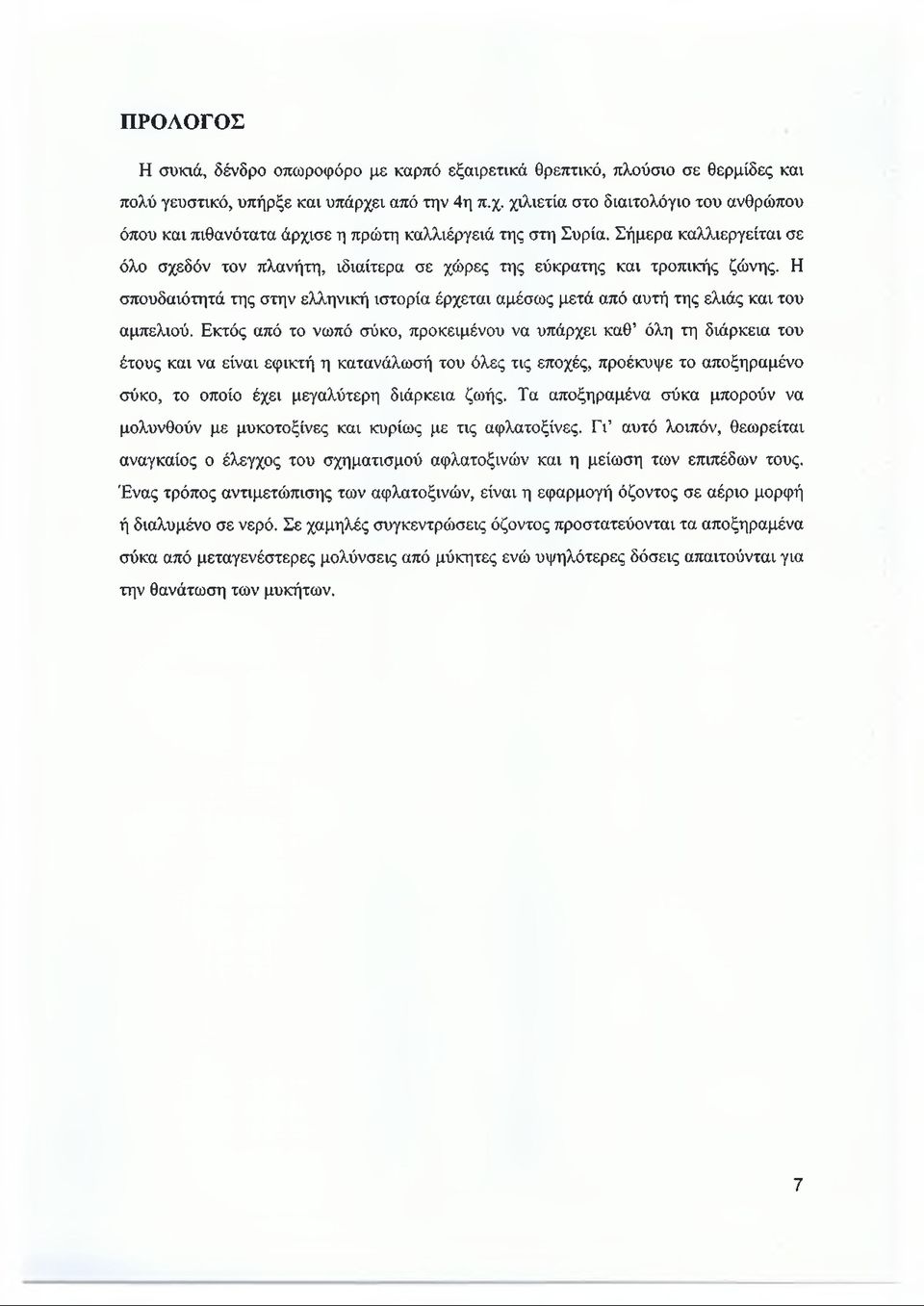 ΠΡΟΛΟΓΟΣ

Η συκιά, δένδρο οπωροφόρο με καρπό εξαιρετικά θρεπτικό, πλούσιο σε θερμίδες και πολύ γευστικό, υπήρξε και υπάρχει από την 4η π.χ. χιλιετία στο διαιτολόγιο του ανθρώπου όπου και πιθανότατα άρχισε η πρώτη καλλιέργειά της στη Συρία. Σήμερα καλλιεργείται σε όλο σχεδόν τον πλανήτη, ιδιαίτερα σε χώρες της εύκρατης και τροπικής ζώνης. Η σπουδαιότητά της στην ελληνική ιστορία έρχεται αμέσως μετά από αυτή της ελιάς και του αμπελιού. Εκτός από το νωπό σύκο, προκειμένου να υπάρχει καθ' όλη τη διάρκεια του έτους και να είναι εφικτή η κατανάλωσή του όλες τις εποχές, προέκυψε το αποξηραμένο σύκο, το οποίο έχει μεγαλύτερη διάρκεια ζωής. Τα αποξηραμένα σύκα μπορούν να μολυνθούν με μυκοτοξίνες και κυρίως με τις αφλατοξίνες. Γι' αυτό λοιπόν, θεωρείται αναγκαίος ο έλεγχος του σχηματισμού αφλατοξινών και η μείωση των επιπέδων τους. Ένας τρόπος αντιμετώπισης των αφλατοξινών, είναι η εφαρμογή όζοντος σε αέριο μορφή ή διαλυμένο σε νερό. Σε χαμηλές συγκεντρώσεις όζοντος προστατεύονται τα αποξηραμένα σύκα από μεταγενέστερες μολύνσεις από μύκητες ενώ υψηλότερες δόσεις απαιτούνται για την θανάτωση των μυκήτων.

7